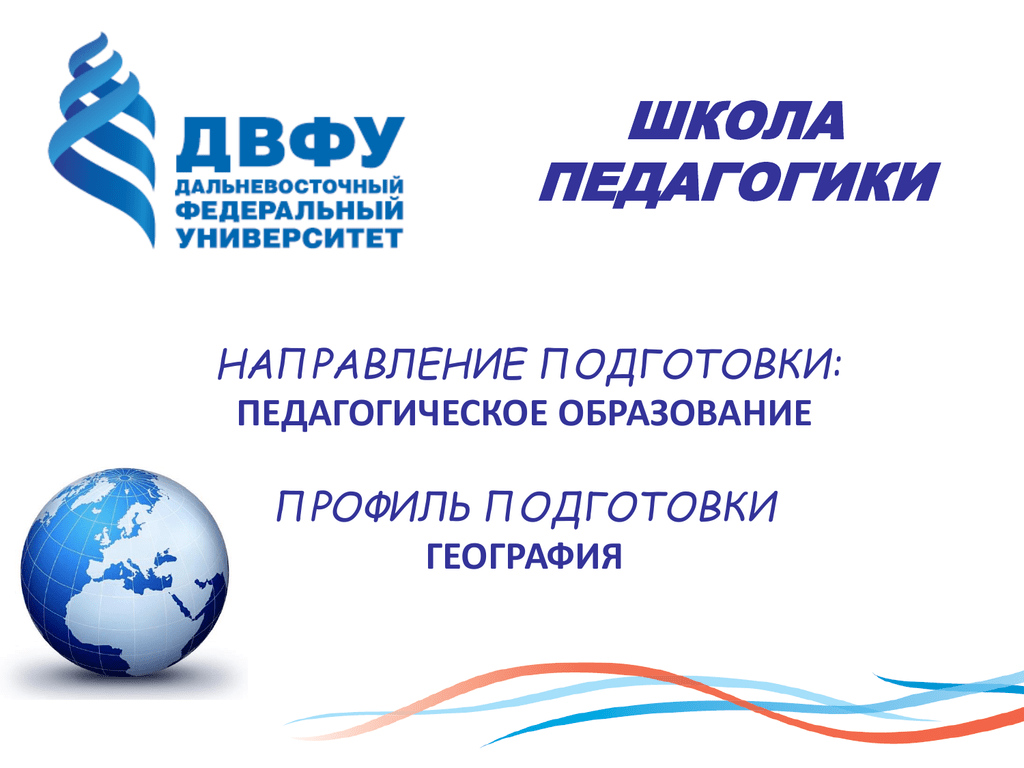 ДВФУ
ДАЛЬНЕВОСТОЧНЫЙ ФЕДЕРАЛЬНЫЙ УНИВЕРСИТЕТ

ШКОЛА ПЕДАГОГИКИ

НАПРАВЛЕНИЕ ПОДГОТОВКИ:
ПЕДАГОГИЧЕСКОЕ ОБРАЗОВАНИЕ

ПРОФИЛЬ ПОДГОТОВКИ
ГЕОГРАФИЯ